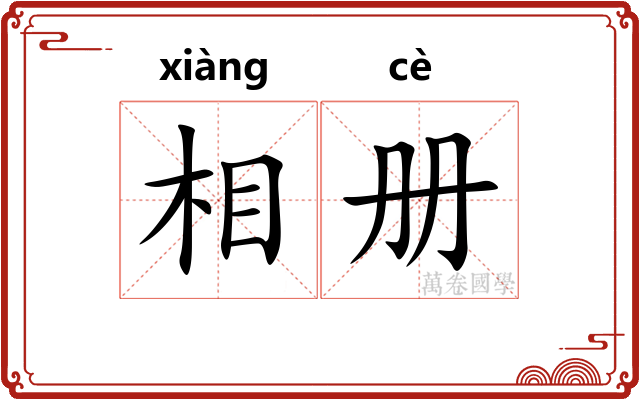 xiàng cè
相册
萬卷國學